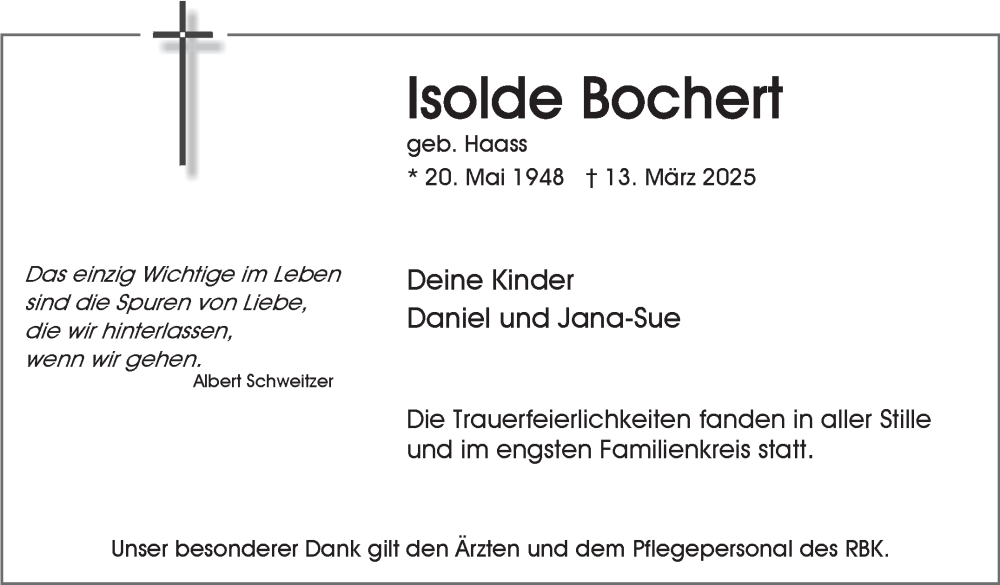 Isolde Bochert

geb. Haass

* 20. Mai 1948 † 13. März 2025

Das einzig Wichtige im Leben
sind die Spuren von Liebe,
die wir hinterlassen,
wenn wir gehen.
Albert Schweitzer

Deine Kinder
Daniel und Jana-Sue

Die Trauerfeierlichkeiten fanden in aller Stille und im engsten Familienkreis statt.

Unser besonderer Dank gilt den Ärzten und dem Pflegepersonal des RBK.